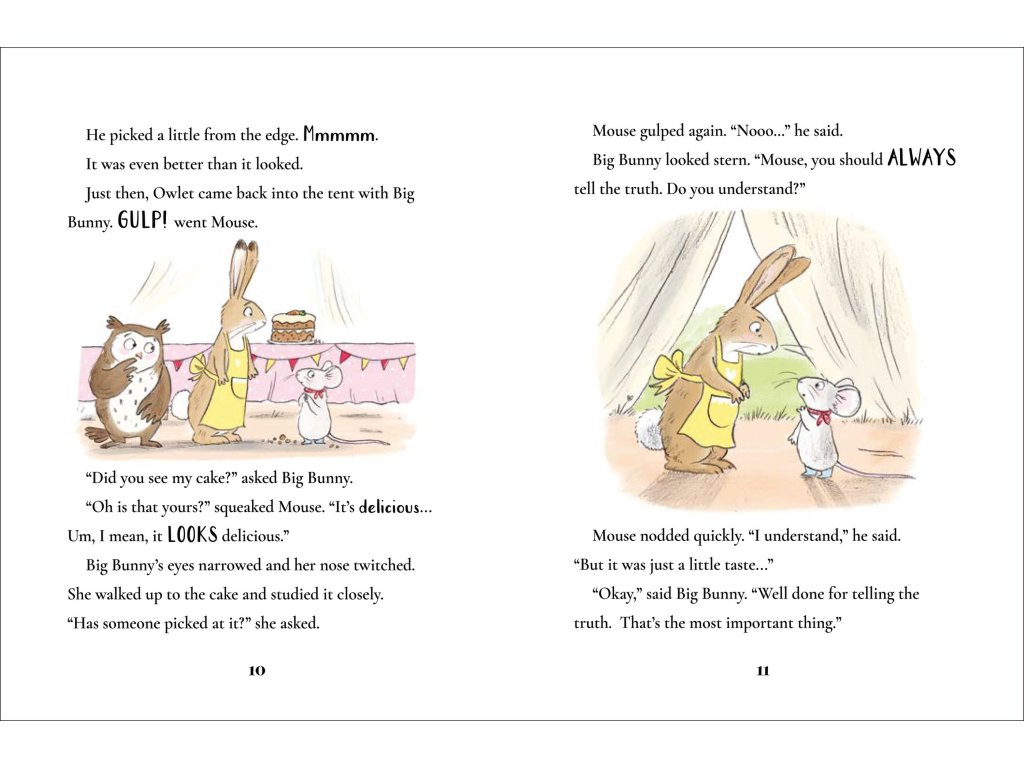 He picked a little from the edge. Mmmmm.

It was even better than it looked.

Just then, Owlet came back into the tent with Big Bunny. GULP! went Mouse.

“Did you see my cake?” asked Big Bunny.

“Oh is that yours?” squeaked Mouse. “It’s delicious... Um, I mean, it LOOKS delicious.”

Big Bunny’s eyes narrowed and her nose twitched. She walked up to the cake and studied it closely. “Has someone picked at it?” she asked.

10

Mouse gulped again. “Nooo...” he said.

Big Bunny looked stern. “Mouse, you should ALWAYS tell the truth. Do you understand?”

Mouse nodded quickly. “I understand,” he said. “But it was just a little taste...”

“Okay,” said Big Bunny. “Well done for telling the truth. That’s the most important thing.”

11